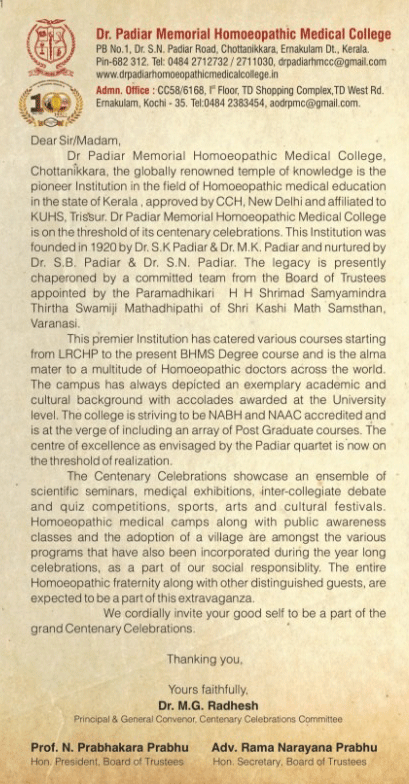 Dr. Padiar Memorial Homoeopathic Medical College
PB No.1, Dr. S.N. Padiar Road, Chottanikkara, Ernakulam Dt., Kerala.
Pin-682 312. Tel: 0484 2712732 / 2711030, drpadiarhmcc@gmail.com
www.drpadiarhomoeopathicmedicalcollege.in
Admn. Office : CC58/6168, Ist Floor, TD Shopping Complex,TD West Rd. Ernakulam, Kochi - 35. Tel:0484 2383454, aodrpmc@gmail.com.

100

Dear Sir/Madam,

Dr Padiar Memorial Homoeopathic Medical College, Chottanikkara, the globally renowned temple of knowledge is the pioneer Institution in the field of Homoeopathic medical education in the state of Kerala , approved by CCH, New Delhi and affiliated to KUHS, Trissur. Dr Padiar Memorial Homoeopathic Medical College is on the threshold of its centenary celebrations. This Institution was founded in 1920 by Dr. S.K Padiar & Dr. M.K. Padiar and nurtured by Dr. S.B. Padiar & Dr. S.N. Padiar. The legacy is presently chaperoned by a committed team from the Board of Trustees appointed by the Paramadhikari H H Shrimad Samyamindra Thirtha Swamiji Mathadhipathi of Shri Kashi Math Samsthan, Varanasi.

This premier Institution has catered various courses starting from LRCHP to the present BHMS Degree course and is the alma mater to a multitude of Homoeopathic doctors across the world. The campus has always depicted an exemplary academic and cultural background with accolades awarded at the University level. The college is striving to be NABH and NAAC accredited and is at the verge of including an array of Post Graduate courses. The centre of excellence as envisaged by the Padiar quartet is now on the threshold of realization.

The Centenary Celebrations showcase an ensemble of scientific seminars, medical exhibitions, inter-collegiate debate and quiz competitions, sports, arts and cultural festivals. Homoeopathic medical camps along with public awareness classes and the adoption of a village are amongst the various programs that have also been incorporated during the year long celebrations, as a part of our social responsiblity. The entire Homoeopathic fraternity along with other distinguished guests, are expected to be a part of this extravaganza.

We cordially invite your good self to be a part of the grand Centenary Celebrations.

Thanking you,

Yours faithfully,
Dr. M.G. Radhesh
Principal & General Convenor, Centenary Celebrations Committee

Prof. N. Prabhakara Prabhu
Hon. President, Board of Trustees

Adv. Rama Narayana Prabhu
Hon. Secretary, Board of Trustees